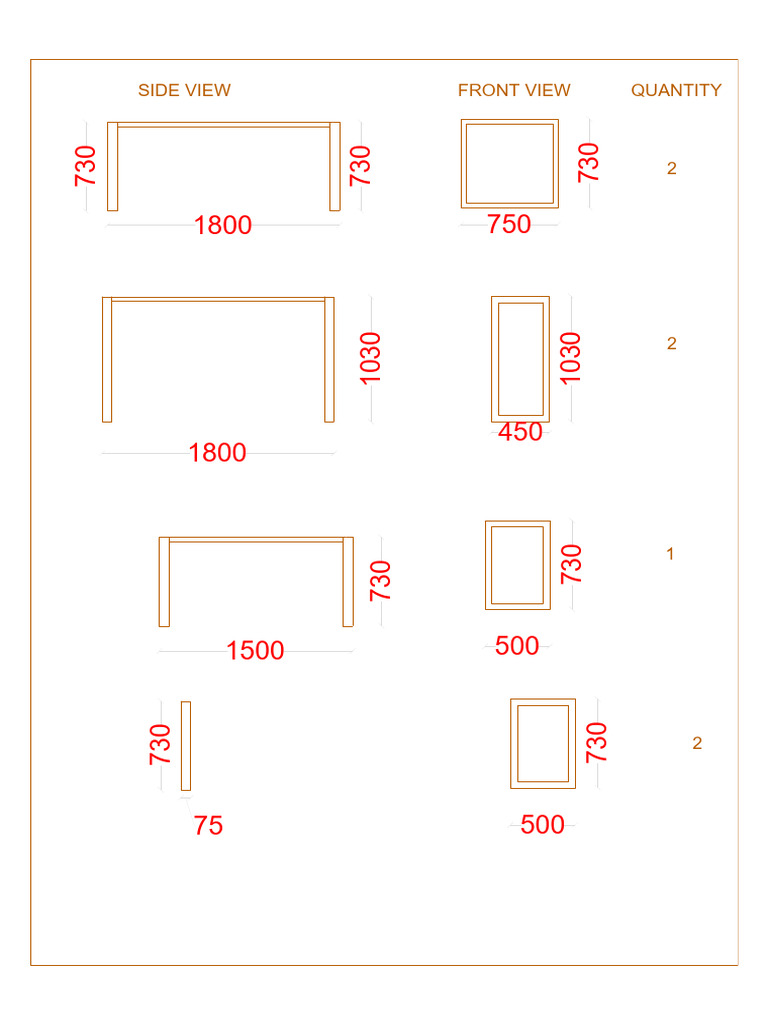 SIDE VIEW
FRONT VIEW
QUANTITY

730
730
1800
730
750
2

1030
1800
1030
450
2

730
1500
730
500
1

730
75
730
500
2